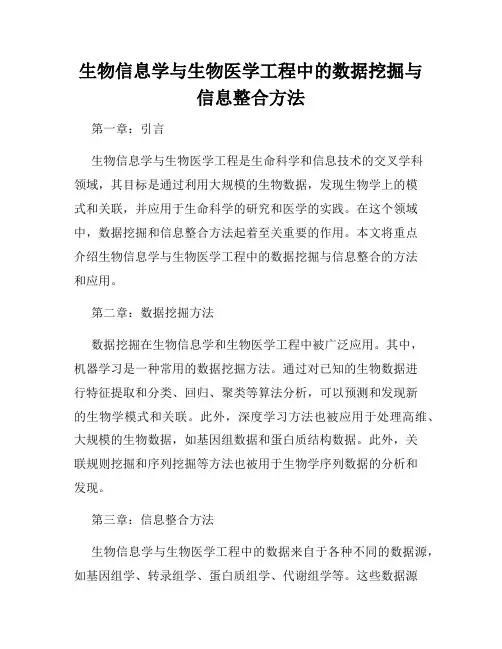 生物信息学与生物医学工程中的数据挖掘与信息整合方法

第一章：引言

生物信息学与生物医学工程是生命科学和信息技术的交叉学科领域，其目标是通过利用大规模的生物数据，发现生物学上的模式和关联，并应用于生命科学的研究和医学的实践。在这个领域中，数据挖掘和信息整合方法起着至关重要的作用。本文将重点介绍生物信息学与生物医学工程中的数据挖掘与信息整合的方法和应用。

第二章：数据挖掘方法

数据挖掘在生物信息学和生物医学工程中被广泛应用。其中，机器学习是一种常用的数据挖掘方法。通过对已知的生物数据进行特征提取和分类、回归、聚类等算法分析，可以预测和发现新的生物学模式和关联。此外，深度学习方法也被应用于处理高维、大规模的生物数据，如基因组数据和蛋白质结构数据。此外，关联规则挖掘和序列挖掘等方法也被用于生物学序列数据的分析和发现。

第三章：信息整合方法

生物信息学与生物医学工程中的数据来自于各种不同的数据源，如基因组学、转录组学、蛋白质组学、代谢组学等。这些数据源